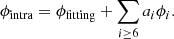 $\phi_{\text{intra}} = \phi_{\text{fitting}} + \sum_{i \geq 6} a_i \phi_i.$